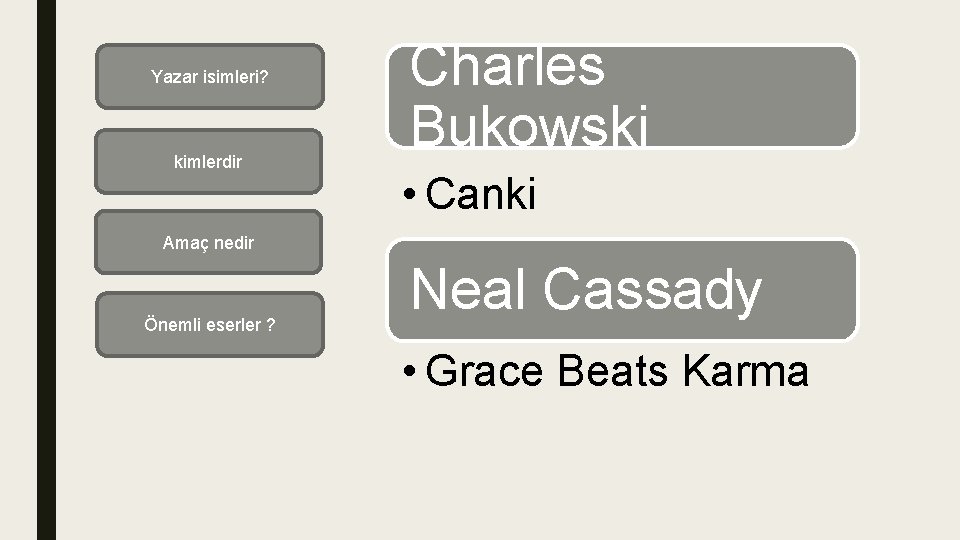 Yazar isimleri?

kimlerdir

Amaç nedir

Önemli eserler ?

Charles Bukowski

• Canki

Neal Cassady

• Grace Beats Karma